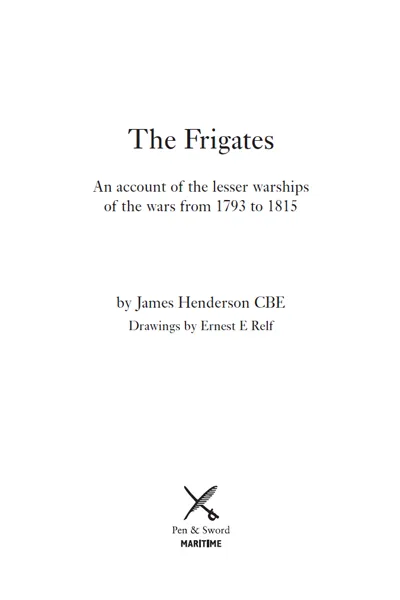 The Frigates

An account of the lesser warships of the wars from 1793 to 1815

by James Henderson CBE

Drawings by Ernest E Relf

Pen & Sword
MARITIME